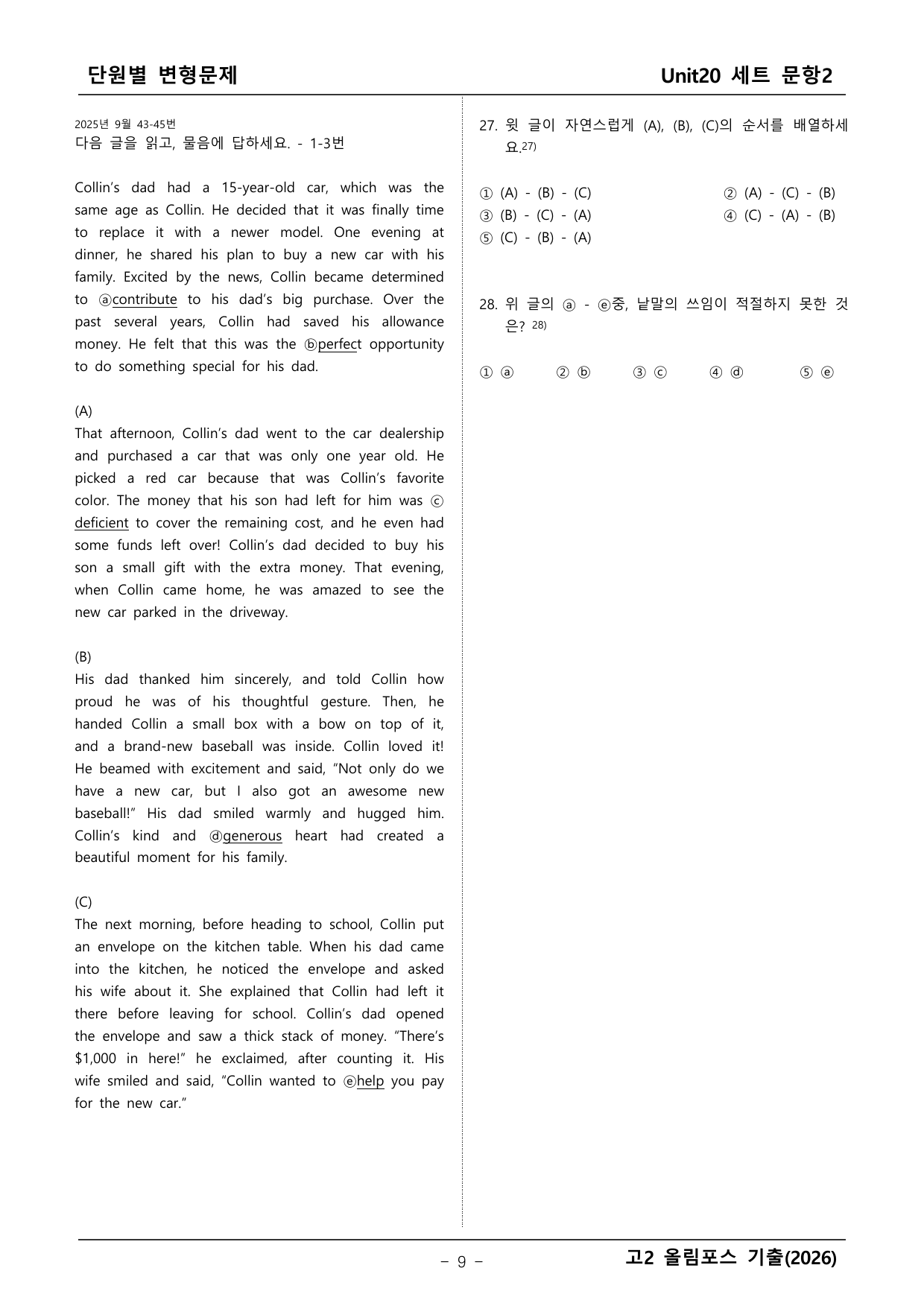 단원별 변형문제

Unit20 세트 문항2

2025년 9월 43-45번
다음 글을 읽고, 물음에 답하세요. - 1-3번

Collin's dad had a 15-year-old car, which was the same age as Collin. He decided that it was finally time to replace it with a newer model. One evening at dinner, he shared his plan to buy a new car with his family. Excited by the news, Collin became determined to ⓐcontribute to his dad's big purchase. Over the past several years, Collin had saved his allowance money. He felt that this was the ⓑperfect opportunity to do something special for his dad.

(A)
That afternoon, Collin's dad went to the car dealership and purchased a car that was only one year old. He picked a red car because that was Collin's favorite color. The money that his son had left for him was ⓒ deficient to cover the remaining cost, and he even had some funds left over! Collin's dad decided to buy his son a small gift with the extra money. That evening, when Collin came home, he was amazed to see the new car parked in the driveway.

(B)
His dad thanked him sincerely, and told Collin how proud he was of his thoughtful gesture. Then, he handed Collin a small box with a bow on top of it, and a brand-new baseball was inside. Collin loved it! He beamed with excitement and said, "Not only do we have a new car, but I also got an awesome new baseball!" His dad smiled warmly and hugged him. Collin's kind and ⓓgenerous heart had created a beautiful moment for his family.

(C)
The next morning, before heading to school, Collin put an envelope on the kitchen table. When his dad came into the kitchen, he noticed the envelope and asked his wife about it. She explained that Collin had left it there before leaving for school. Collin's dad opened the envelope and saw a thick stack of money. "There's $1,000 in here!" he exclaimed, after counting it. His wife smiled and said, "Collin wanted to ⓔhelp you pay for the new car."

27. 윗 글이 자연스럽게 (A), (B), (C)의 순서를 배열하세요.$^{27)}$

① (A) - (B) - (C) ② (A) - (C) - (B)
③ (B) - (C) - (A) ④ (C) - (A) - (B)
⑤ (C) - (B) - (A)

28. 위 글의 ⓐ - ⓔ중, 낱말의 쓰임이 적절하지 못한 것은? $^{28)}$

① ⓐ ② ⓑ ③ ⓒ ④ ⓓ ⑤ ⓔ

- 9 -

고2 올림포스 기출(2026)